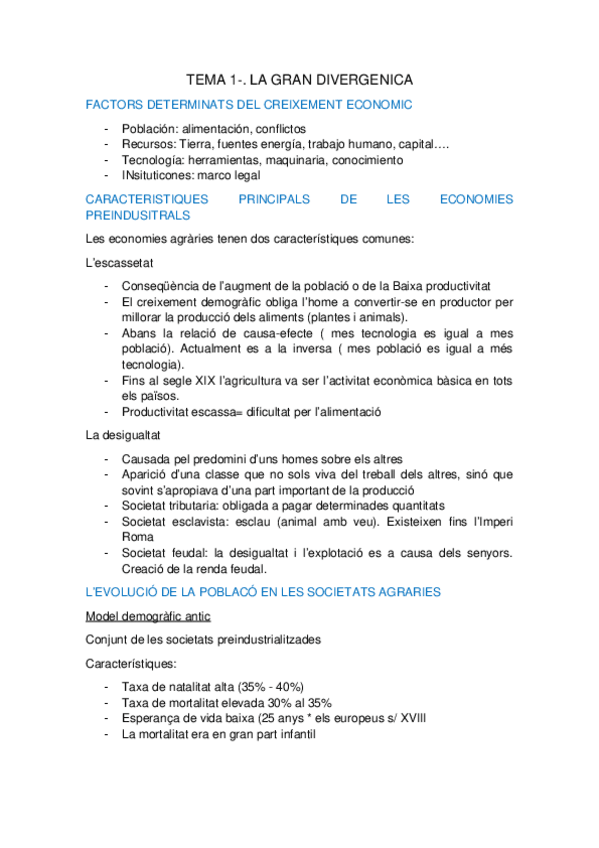 TEMA 1-. LA GRAN DIVERGENICA

FACTORS DETERMINATS DEL CREIXEMENT ECONOMIC

- Población: alimentación, conflictos
- Recursos: Tierra, fuentes energía, trabajo humano, capital….
- Tecnología: herramientas, maquinaria, conocimiento
- INsituticones: marco legal

CARACTERISTIQUES PRINCIPALS DE LES ECONOMIES PREINDUSITRALS

Les economies agràries tenen dos característiques comunes:

L'escassetat

- Conseqüència de l'augment de la població o de la Baixa productivitat
- El creixement demogràfic obliga l'home a convertir-se en productor per millorar la producció dels aliments (plantes i animals).
- Abans la relació de causa-efecte ( mes tecnologia es igual a mes població). Actualment es a la inversa ( mes població es igual a més tecnologia).
- Fins al segle XIX l'agricultura va ser l'activitat econòmica bàsica en tots els països.
- Productivitat escassa= dificultat per l'alimentació

La desigualtat

- Causada pel predomini d'uns homes sobre els altres
- Aparició d'una classe que no sols viva del treball dels altres, sinó que sovint s'apropiava d'una part important de la producció
- Societat tributaria: obligada a pagar determinades quantitats
- Societat esclavista: esclau (animal amb veu). Existeixen fins l'Imperi Roma
- Societat feudal: la desigualtat i l'explotació es a causa dels senyors. Creació de la renda feudal.

L'EVOLUCIÓ DE LA POBLACÓ EN LES SOCIETATS AGRARIES

Model demogràfic antic

Conjunt de les societats preindustrialitzades

Característiques:

- Taxa de natalitat alta (35% - 40%)
- Taxa de mortalitat elevada 30% al 35%
- Esperança de vida baixa (25 anys * els europeus s/ XVIII
- La mortalitat era en gran part infantil